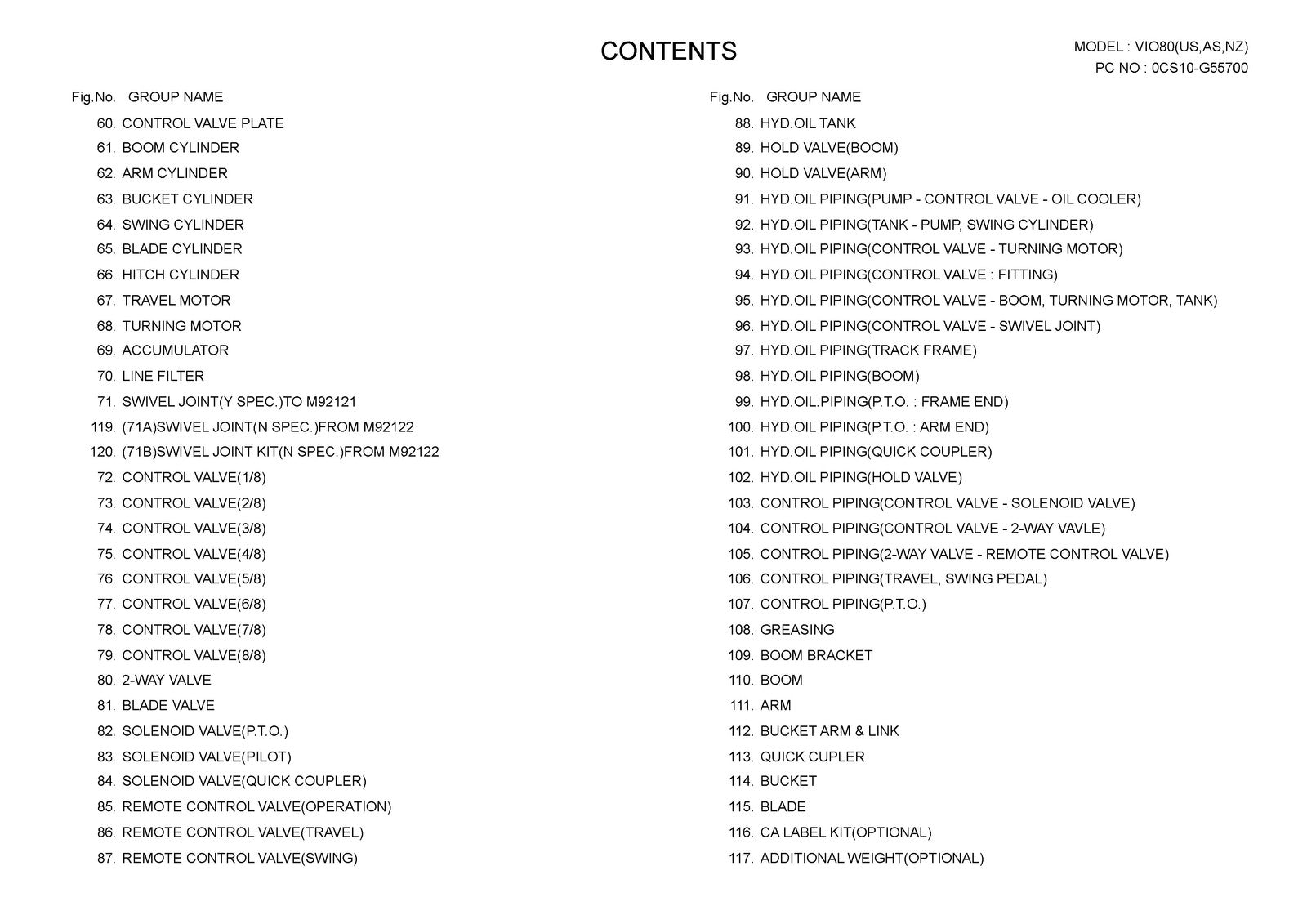 CONTENTS

MODEL : VIO80(US,AS,NZ)
PC NO : 0CS10-G55700

Fig.No. GROUP NAME
60. CONTROL VALVE PLATE
61. BOOM CYLINDER
62. ARM CYLINDER
63. BUCKET CYLINDER
64. SWING CYLINDER
65. BLADE CYLINDER
66. HITCH CYLINDER
67. TRAVEL MOTOR
68. TURNING MOTOR
69. ACCUMULATOR
70. LINE FILTER
71. SWIVEL JOINT(Y SPEC.)TO M92121
119. (71A)SWIVEL JOINT(N SPEC.)FROM M92122
120. (71B)SWIVEL JOINT KIT(N SPEC.)FROM M92122
72. CONTROL VALVE(1/8)
73. CONTROL VALVE(2/8)
74. CONTROL VALVE(3/8)
75. CONTROL VALVE(4/8)
76. CONTROL VALVE(5/8)
77. CONTROL VALVE(6/8)
78. CONTROL VALVE(7/8)
79. CONTROL VALVE(8/8)
80. 2-WAY VALVE
81. BLADE VALVE
82. SOLENOID VALVE(P.T.O.)
83. SOLENOID VALVE(PILOT)
84. SOLENOID VALVE(QUICK COUPLER)
85. REMOTE CONTROL VALVE(OPERATION)
86. REMOTE CONTROL VALVE(TRAVEL)
87. REMOTE CONTROL VALVE(SWING)

Fig.No. GROUP NAME
88. HYD.OIL TANK
89. HOLD VALVE(BOOM)
90. HOLD VALVE(ARM)
91. HYD.OIL PIPING(PUMP - CONTROL VALVE - OIL COOLER)
92. HYD.OIL PIPING(TANK - PUMP, SWING CYLINDER)
93. HYD.OIL PIPING(CONTROL VALVE - TURNING MOTOR)
94. HYD.OIL PIPING(CONTROL VALVE : FITTING)
95. HYD.OIL PIPING(CONTROL VALVE - BOOM, TURNING MOTOR, TANK)
96. HYD.OIL PIPING(CONTROL VALVE - SWIVEL JOINT)
97. HYD.OIL PIPING(TRACK FRAME)
98. HYD.OIL PIPING(BOOM)
99. HYD.OIL.PIPING(P.T.O. : FRAME END)
100. HYD.OIL PIPING(P.T.O. : ARM END)
101. HYD.OIL PIPING(QUICK COUPLER)
102. HYD.OIL PIPING(HOLD VALVE)
103. CONTROL PIPING(CONTROL VALVE - SOLENOID VALVE)
104. CONTROL PIPING(CONTROL VALVE - 2-WAY VAVLE)
105. CONTROL PIPING(2-WAY VALVE - REMOTE CONTROL VALVE)
106. CONTROL PIPING(TRAVEL, SWING PEDAL)
107. CONTROL PIPING(P.T.O.)
108. GREASING
109. BOOM BRACKET
110. BOOM
111. ARM
112. BUCKET ARM & LINK
113. QUICK CUPLER
114. BUCKET
115. BLADE
116. CA LABEL KIT(OPTIONAL)
117. ADDITIONAL WEIGHT(OPTIONAL)